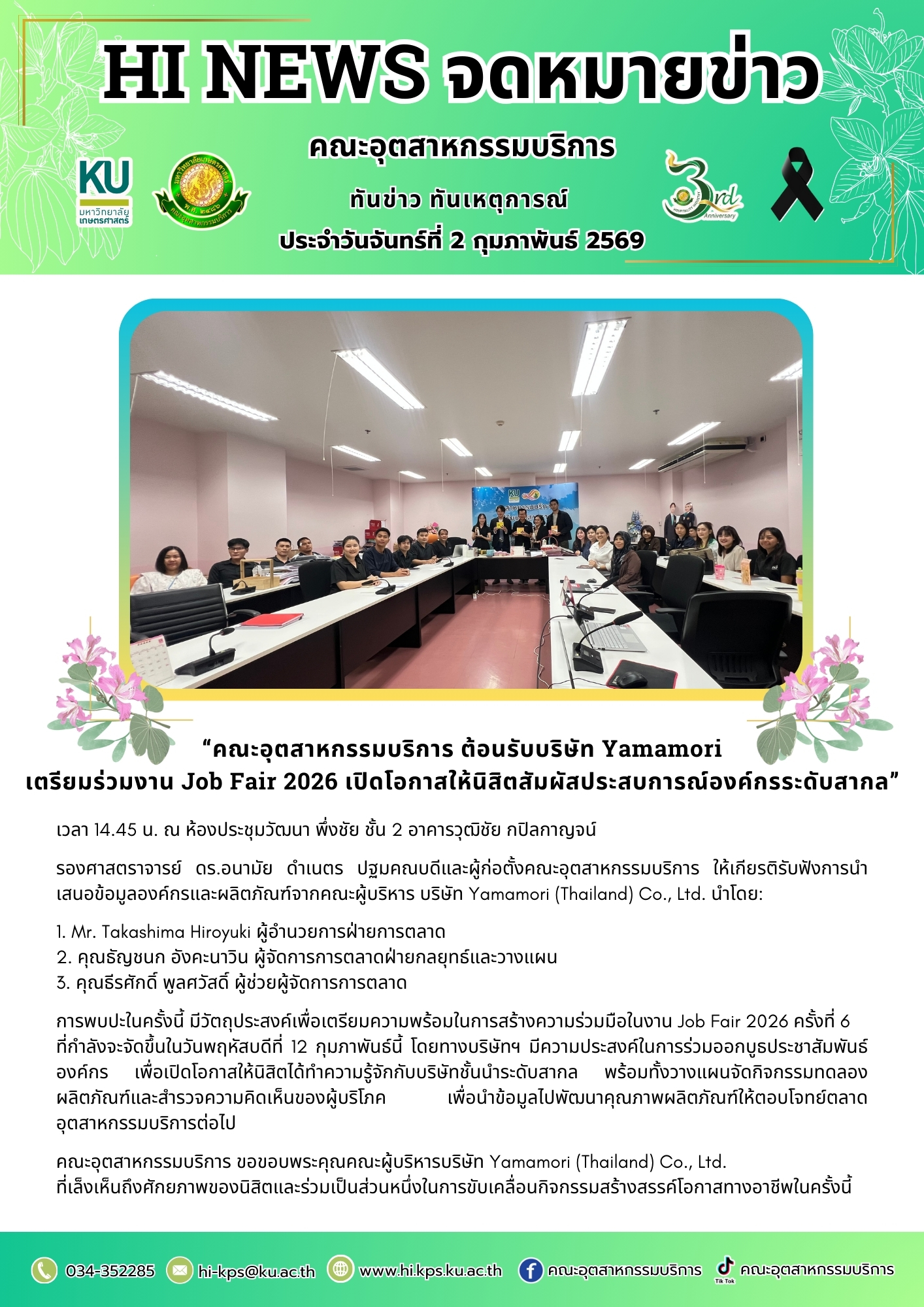 HI NEWS จดหมายข่าว

คณะอุตสาหกรรมบริการ

ทันข่าว ทันเหตุการณ์

ประจำวันจันทร์ที่ 2 กุมภาพันธ์ 2569

KU มหาวิทยาลัยเกษตรศาสตร์

3rd Anniversary

“คณะอุตสาหกรรมบริการ ต้อนรับบริษัท Yamamori เตรียมร่วมงาน Job Fair 2026 เปิดโอกาสให้นิสิตสัมผัสประสบการณ์องค์กรระดับสากล”

เวลา 14.45 น. ณ ห้องประชุมวัฒนา พึ่งชัย ชั้น 2 อาคารวุฒิชัย กปิลกาญจน์

รองศาสตราจารย์ ดร.อนามัย ดำเนตร ปฐมคณบดีและผู้ก่อตั้งคณะอุตสาหกรรมบริการ ให้เกียรติรับฟังการนำเสนอข้อมูลองค์กรและผลิตภัณฑ์จากคณะผู้บริหาร บริษัท Yamamori (Thailand) Co., Ltd. นำโดย:

1. Mr. Takashima Hiroyuki ผู้อำนวยการฝ่ายการตลาด
2. คุณธัญชนก อังคะนาวิน ผู้จัดการการตลาดฝ่ายกลยุทธ์และวางแผน
3. คุณธีรศักดิ์ พูลศวัสดิ์ ผู้ช่วยผู้จัดการการตลาด

การพบปะในครั้งนี้ มีวัตถุประสงค์เพื่อเตรียมความพร้อมในการสร้างความร่วมมือในงาน Job Fair 2026 ครั้งที่ 6 ที่กำลังจะจัดขึ้นในวันพฤหัสบดีที่ 12 กุมภาพันธ์นี้ โดยทางบริษัทฯ มีความประสงค์ในการร่วมออกบูธประชาสัมพันธ์องค์กร เพื่อเปิดโอกาสให้นิสิตได้ทำความรู้จักกับบริษัทชั้นนำระดับสากล พร้อมทั้งวางแผนจัดกิจกรรมทดลองผลิตภัณฑ์และสำรวจความคิดเห็นของผู้บริโภค เพื่อนำข้อมูลไปพัฒนาคุณภาพผลิตภัณฑ์ให้ตอบโจทย์ตลาดอุตสาหกรรมบริการต่อไป

คณะอุตสาหกรรมบริการ ขอขอบพระคุณคณะผู้บริหารบริษัท Yamamori (Thailand) Co., Ltd. ที่เล็งเห็นถึงศักยภาพของนิสิตและร่วมเป็นส่วนหนึ่งในการขับเคลื่อนกิจกรรมสร้างสรรค์โอกาสทางอาชีพในครั้งนี้

034-352285 hi-kps@ku.ac.th www.hi.kps.ku.ac.th คณะอุตสาหกรรมบริการ Tik Tok คณะอุตสาหกรรมบริการ